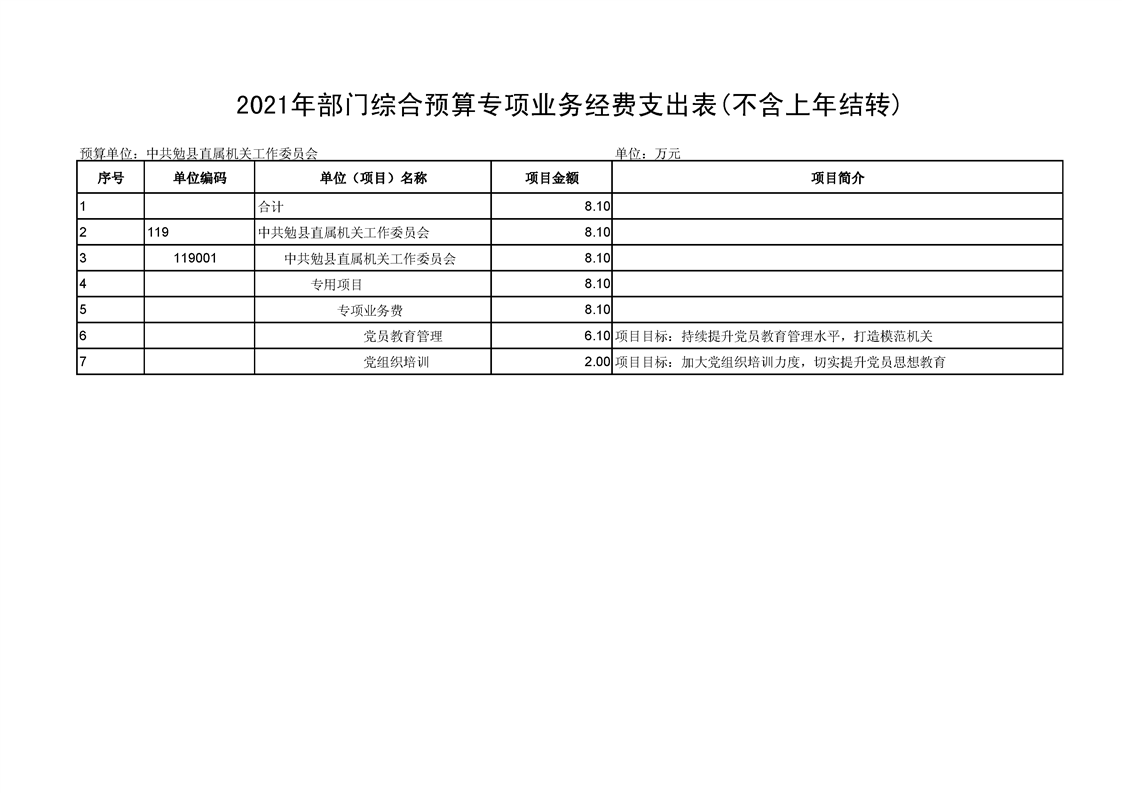 2021年部门综合预算专项业务经费支出表(不含上年结转)

预算单位：中共勉县直属机关工作委员会

单位：万元

| 序号 | 单位编码 | 单位（项目）名称 | 项目金额 | 项目简介 |
|---|---|---|---|---|
| 1 | | 合计 | 8.10 | |
| 2 | 119 | 中共勉县直属机关工作委员会 | 8.10 | |
| 3 | 119001 | 中共勉县直属机关工作委员会 | 8.10 | |
| 4 | | 专用项目 | 8.10 | |
| 5 | | 专项业务费 | 8.10 | |
| 6 | | 党员教育管理 | 6.10 | 项目目标：持续提升党员教育管理水平，打造模范机关 |
| 7 | | 党组织培训 | 2.00 | 项目目标：加大党组织培训力度，切实提升党员思想教育 |